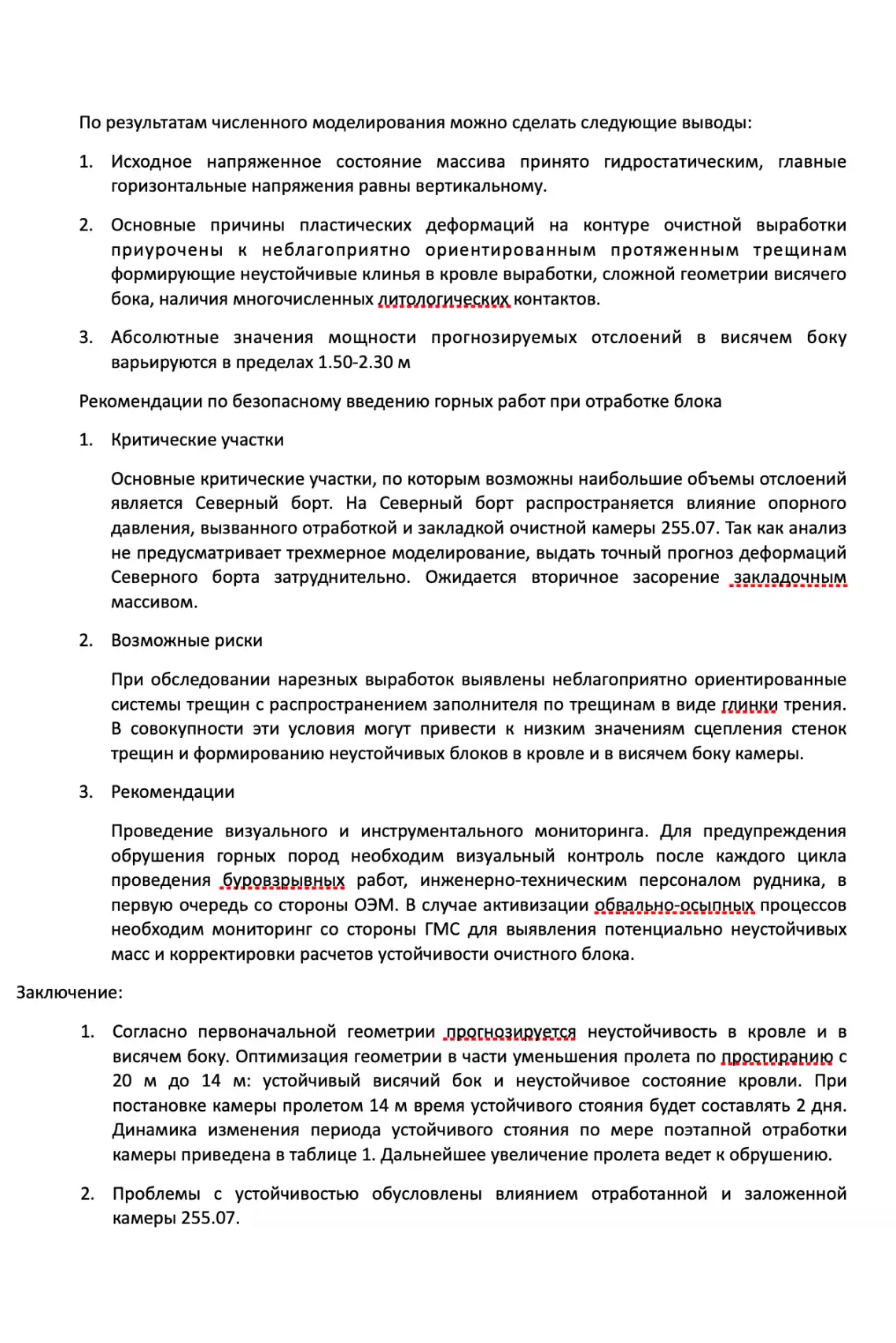 По результатам численного моделирования можно сделать следующие выводы:

1. Исходное напряженное состояние массива принято гидростатическим, главные горизонтальные напряжения равны вертикальному.

2. Основные причины пластических деформаций на контуре очистной выработки приурочены к неблагоприятно ориентированным протяженным трещинам формирующие неустойчивые клинья в кровле выработки, сложной геометрии висячего бока, наличия многочисленных литологических контактов.

3. Абсолютные значения мощности прогнозируемых отслоений в висячем боку варьируются в пределах 1.50-2.30 м

Рекомендации по безопасному введению горных работ при отработке блока

1. Критические участки

Основные критические участки, по которым возможны наибольшие объемы отслоений является Северный борт. На Северный борт распространяется влияние опорного давления, вызванного отработкой и закладкой очистной камеры 255.07. Так как анализ не предусматривает трехмерное моделирование, выдать точный прогноз деформаций Северного борта затруднительно. Ожидается вторичное засорение закладочным массивом.

2. Возможные риски

При обследовании нарезных выработок выявлены неблагоприятно ориентированные системы трещин с распространением заполнителя по трещинам в виде глинки трения. В совокупности эти условия могут привести к низким значениям сцепления стенок трещин и формированию неустойчивых блоков в кровле и в висячем боку камеры.

3. Рекомендации

Проведение визуального и инструментального мониторинга. Для предупреждения обрушения горных пород необходим визуальный контроль после каждого цикла проведения буровзрывных работ, инженерно-техническим персоналом рудника, в первую очередь со стороны ОЭМ. В случае активизации обвально-осыпных процессов необходим мониторинг со стороны ГМС для выявления потенциально неустойчивых масс и корректировки расчетов устойчивости очистного блока.

Заключение:

1. Согласно первоначальной геометрии прогнозируется неустойчивость в кровле и в висячем боку. Оптимизация геометрии в части уменьшения пролета по простиранию с 20 м до 14 м: устойчивый висячий бок и неустойчивое состояние кровли. При постановке камеры пролетом 14 м время устойчивого стояния будет составлять 2 дня. Динамика изменения периода устойчивого стояния по мере поэтапной отработки камеры приведена в таблице 1. Дальнейшее увеличение пролета ведет к обрушению.

2. Проблемы с устойчивостью обусловлены влиянием отработанной и заложенной камеры 255.07.